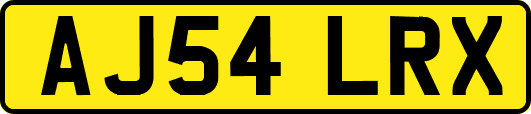 AJ54 LRX